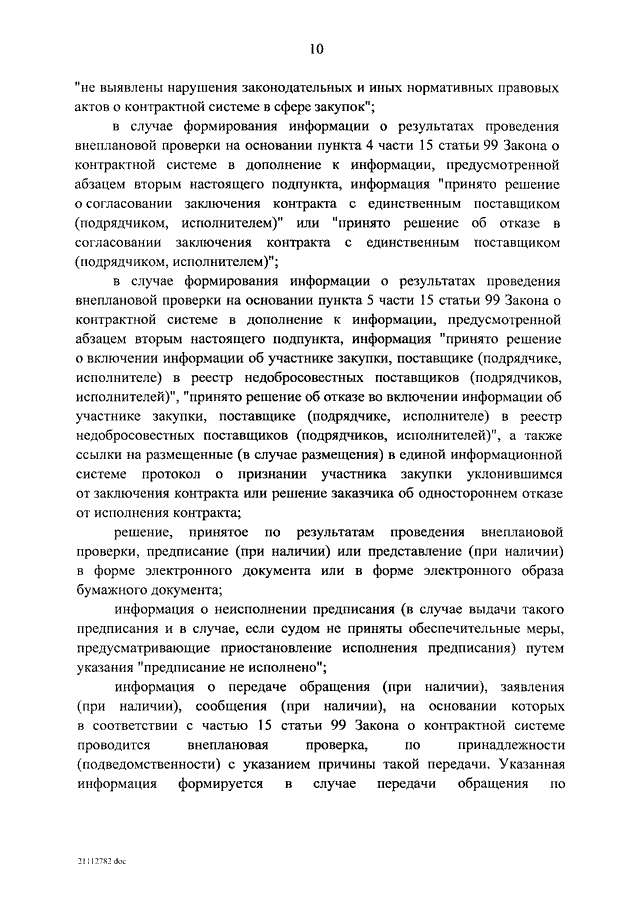 10

"не выявлены нарушения законодательных и иных нормативных правовых актов о контрактной системе в сфере закупок";

в случае формирования информации о результатах проведения внеплановой проверки на основании пункта 4 части 15 статьи 99 Закона о контрактной системе в дополнение к информации, предусмотренной абзацем вторым настоящего подпункта, информация "принято решение о согласовании заключения контракта с единственным поставщиком (подрядчиком, исполнителем)" или "принято решение об отказе в согласовании заключения контракта с единственным поставщиком (подрядчиком, исполнителем)";

в случае формирования информации о результатах проведения внеплановой проверки на основании пункта 5 части 15 статьи 99 Закона о контрактной системе в дополнение к информации, предусмотренной абзацем вторым настоящего подпункта, информация "принято решение о включении информации об участнике закупки, поставщике (подрядчике, исполнителе) в реестр недобросовестных поставщиков (подрядчиков, исполнителей)", "принято решение об отказе во включении информации об участнике закупки, поставщике (подрядчике, исполнителе) в реестр недобросовестных поставщиков (подрядчиков, исполнителей)", а также ссылки на размещенные (в случае размещения) в единой информационной системе протокол о признании участника закупки уклонившимся от заключения контракта или решение заказчика об одностороннем отказе от исполнения контракта;

решение, принятое по результатам проведения внеплановой проверки, предписание (при наличии) или представление (при наличии) в форме электронного документа или в форме электронного образа бумажного документа;

информация о неисполнении предписания (в случае выдачи такого предписания и в случае, если судом не приняты обеспечительные меры, предусматривающие приостановление исполнения предписания) путем указания "предписание не исполнено";

информация о передаче обращения (при наличии), заявления (при наличии), сообщения (при наличии), на основании которых в соответствии с частью 15 статьи 99 Закона о контрактной системе проводится внеплановая проверка, по принадлежности (подведомственности) с указанием причины такой передачи. Указанная информация формируется в случае передачи обращения по

21112782.doc